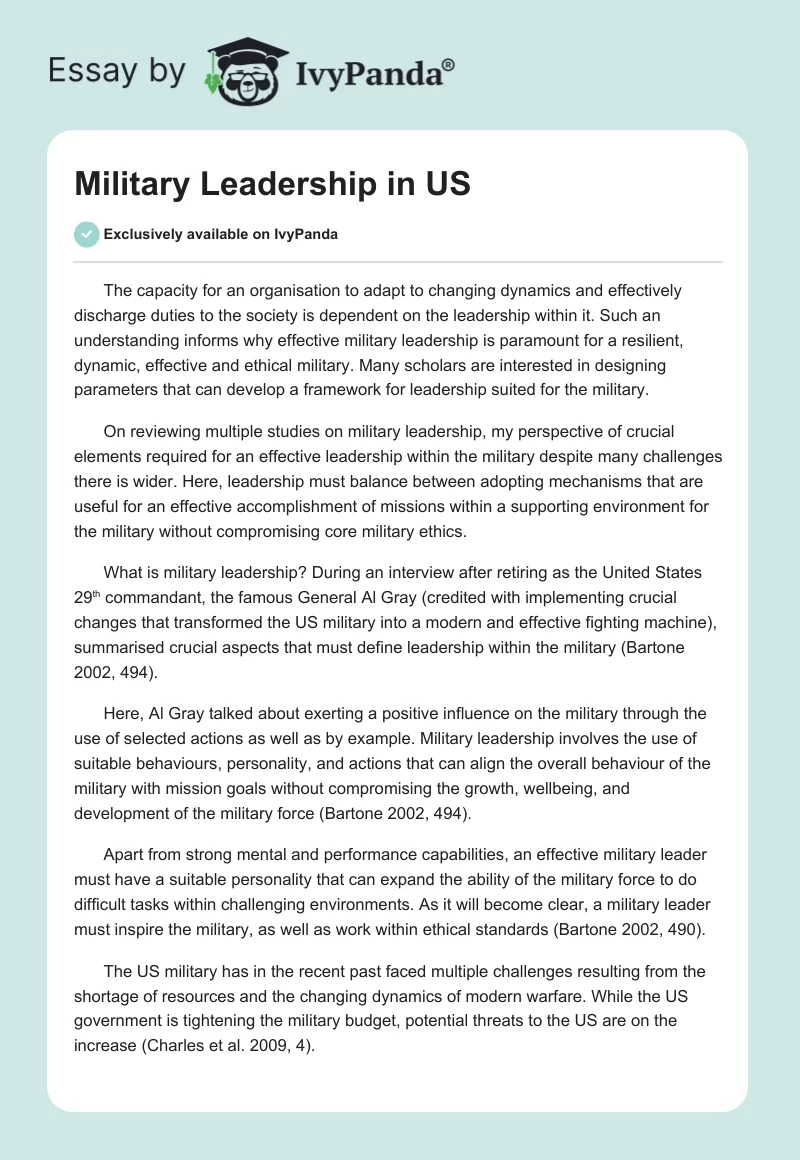 Essay by IvyPanda®

Military Leadership in US

Exclusively available on IvyPanda

The capacity for an organisation to adapt to changing dynamics and effectively discharge duties to the society is dependent on the leadership within it. Such an understanding informs why effective military leadership is paramount for a resilient, dynamic, effective and ethical military. Many scholars are interested in designing parameters that can develop a framework for leadership suited for the military.

On reviewing multiple studies on military leadership, my perspective of crucial elements required for an effective leadership within the military despite many challenges there is wider. Here, leadership must balance between adopting mechanisms that are useful for an effective accomplishment of missions within a supporting environment for the military without compromising core military ethics.

What is military leadership? During an interview after retiring as the United States 29$^{th}$ commandant, the famous General Al Gray (credited with implementing crucial changes that transformed the US military into a modern and effective fighting machine), summarised crucial aspects that must define leadership within the military (Bartone 2002, 494).

Here, Al Gray talked about exerting a positive influence on the military through the use of selected actions as well as by example. Military leadership involves the use of suitable behaviours, personality, and actions that can align the overall behaviour of the military with mission goals without compromising the growth, wellbeing, and development of the military force (Bartone 2002, 494).

Apart from strong mental and performance capabilities, an effective military leader must have a suitable personality that can expand the ability of the military force to do difficult tasks within challenging environments. As it will become clear, a military leader must inspire the military, as well as work within ethical standards (Bartone 2002, 490).

The US military has in the recent past faced multiple challenges resulting from the shortage of resources and the changing dynamics of modern warfare. While the US government is tightening the military budget, potential threats to the US are on the increase (Charles et al. 2009, 4).